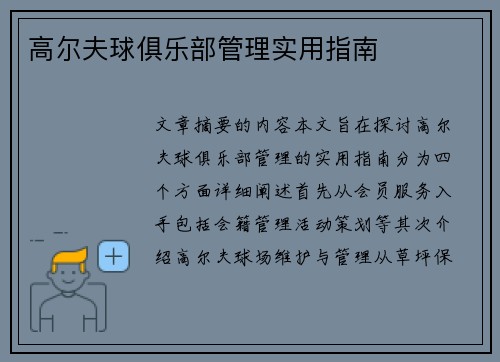 高尔夫球俱乐部管理实用指南

文章摘要的内容本文旨在探讨高尔夫球俱乐部管理的实用指南分为四个方面详细阐述首先从会员服务入手包括会籍管理活动策划等其次介绍高尔夫球场维护与管理从草坪保

+